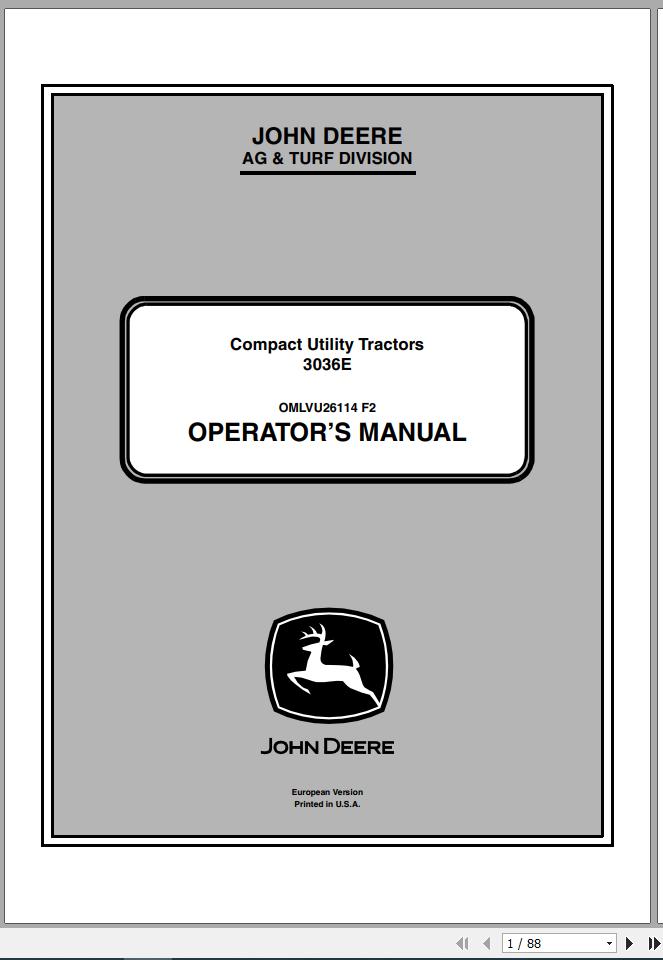 JOHN DEERE
AG & TURF DIVISION

Compact Utility Tractors
3036E

OMLVU26114 F2
OPERATOR'S MANUAL

JOHN DEERE

European Version
Printed in U.S.A.

1 / 88